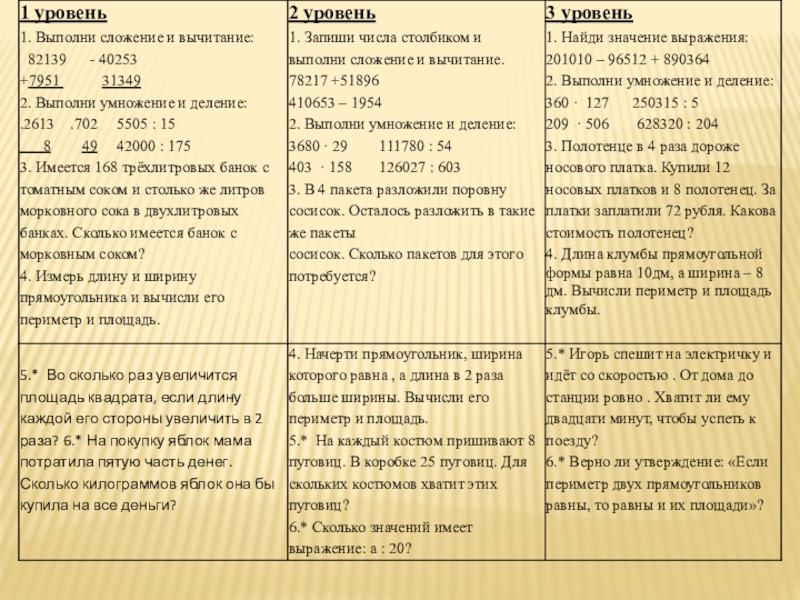 | 1 уровень | 2 уровень | 3 уровень |
|---|---|---|
| 1. Выполни сложение и вычитание: 82139 - 40253 +7951 31349 2. Выполни умножение и деление: .2613 .702 5505 : 15 8 49 42000 : 175 3. Имеется 168 трёхлитровых банок с томатным соком и столько же литров морковного сока в двухлитровых банках. Сколько имеется банок с морковным соком? 4. Измерь длину и ширину прямоугольника и вычисли его периметр и площадь. | 1. Запиши числа столбиком и выполни сложение и вычитание. 78217 +51896 410653 – 1954 2. Выполни умножение и деление: 3680 · 29 111780 : 54 403 · 158 126027 : 603 3. В 4 пакета разложили поровну сосисок. Осталось разложить в такие же пакеты сосисок. Сколько пакетов для этого потребуется? | 1. Найди значение выражения: 201010 – 96512 + 890364 2. Выполни умножение и деление: 360 · 127 250315 : 5 209 · 506 628320 : 204 3. Полотенце в 4 раза дороже носового платка. Купили 12 носовых платков и 8 полотенец. За платки заплатили 72 рубля. Какова стоимость полотенец? 4. Длина клумбы прямоугольной формы равна 10дм, а ширина – 8 дм. Вычисли периметр и площадь клумбы. |
| 5.* Во сколько раз увеличится площадь квадрата, если длину каждой его стороны увеличить в 2 раза? 6.* На покупку яблок мама потратила пятую часть денег. Сколько килограммов яблок она бы купила на все деньги? | 4. Начерти прямоугольник, ширина которого равна , а длина в 2 раза больше ширины. Вычисли его периметр и площадь. 5.* На каждый костюм пришивают 8 пуговиц. В коробке 25 пуговиц. Для скольких костюмов хватит этих пуговиц? 6.* Сколько значений имеет выражение: а : 20? | 5.* Игорь спешит на электричку и идёт со скоростью . От дома до станции ровно . Хватит ли ему двадцати минут, чтобы успеть к поезду? 6.* Верно ли утверждение: «Если периметр двух прямоугольников равны, то равны и их площади»? |